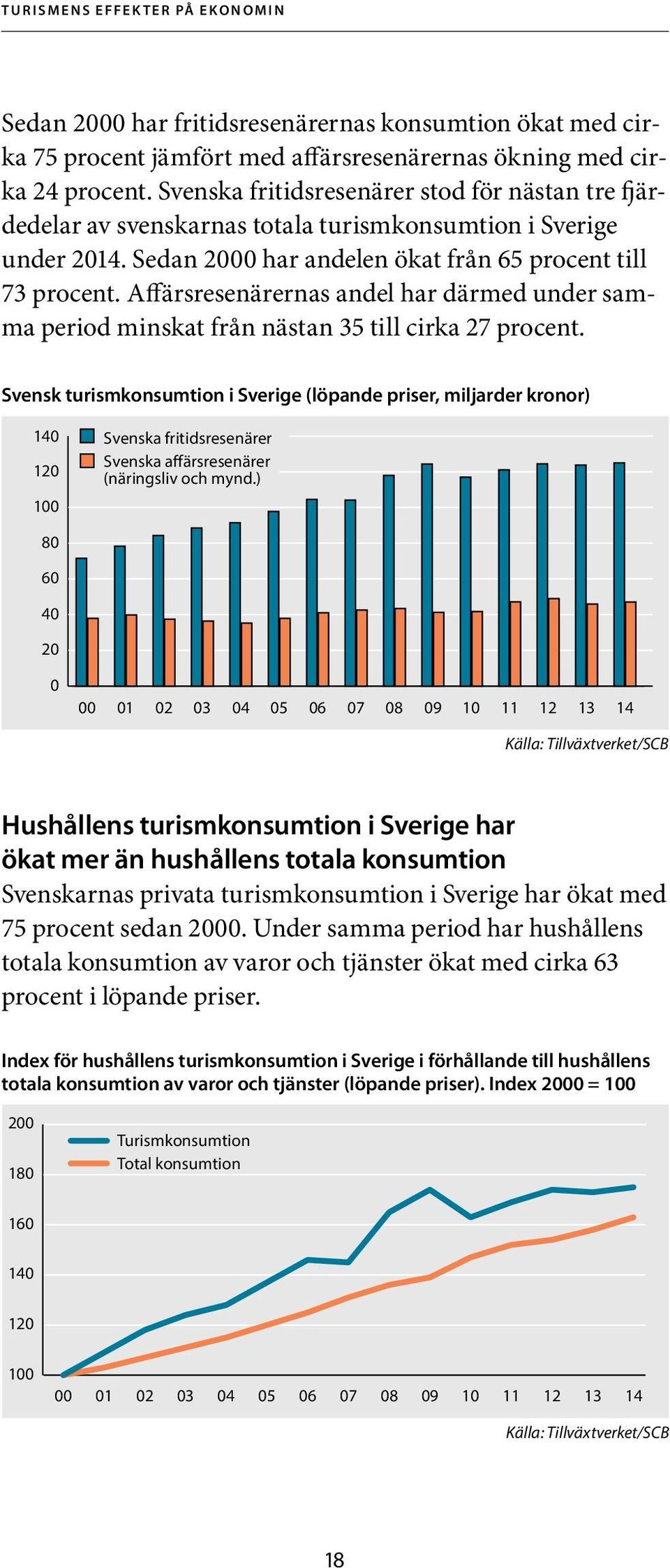 TURISMENS EFFEKTER PÅ EKONOMIN

Sedan 2000 har fritidsresenärernas konsumtion ökat med cirka 75 procent jämfört med affärsresenärernas ökning med cirka 24 procent. Svenska fritidsresenärer stod för nästan tre fjärdedelar av svenskarnas totala turismkonsumtion i Sverige under 2014. Sedan 2000 har andelen ökat från 65 procent till 73 procent. Affärsresenärernas andel har därmed under samma period minskat från nästan 35 till cirka 27 procent.

Svensk turismkonsumtion i Sverige (löpande priser, miljarder kronor)

140
120
100
80
60
40
20
0

Svenska fritidsresenärer
Svenska affärsresenärer (näringsliv och mynd.)

00 01 02 03 04 05 06 07 08 09 10 11 12 13 14

Källa: Tillväxtverket/SCB

Hushållens turismkonsumtion i Sverige har ökat mer än hushållens totala konsumtion
Svenskarnas privata turismkonsumtion i Sverige har ökat med 75 procent sedan 2000. Under samma period har hushållens totala konsumtion av varor och tjänster ökat med cirka 63 procent i löpande priser.

Index för hushållens turismkonsumtion i Sverige i förhållande till hushållens totala konsumtion av varor och tjänster (löpande priser). Index 2000 = 100

200
180
160
140
120
100

Turismkonsumtion
Total konsumtion

00 01 02 03 04 05 06 07 08 09 10 11 12 13 14

Källa: Tillväxtverket/SCB

18